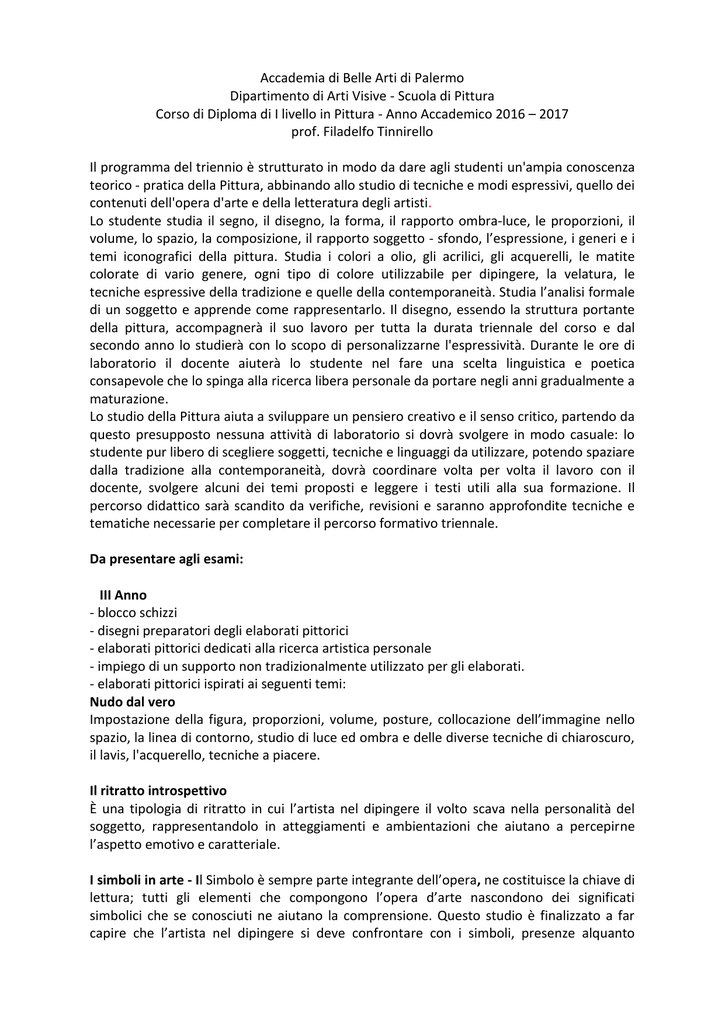 Accademia di Belle Arti di Palermo
Dipartimento di Arti Visive - Scuola di Pittura
Corso di Diploma di I livello in Pittura - Anno Accademico 2016 – 2017
prof. Filadelfo Tinnirello

Il programma del triennio è strutturato in modo da dare agli studenti un'ampia conoscenza teorico - pratica della Pittura, abbinando allo studio di tecniche e modi espressivi, quello dei contenuti dell'opera d'arte e della letteratura degli artisti.
Lo studente studia il segno, il disegno, la forma, il rapporto ombra-luce, le proporzioni, il volume, lo spazio, la composizione, il rapporto soggetto - sfondo, l'espressione, i generi e i temi iconografici della pittura. Studia i colori a olio, gli acrilici, gli acquerelli, le matite colorate di vario genere, ogni tipo di colore utilizzabile per dipingere, la velatura, le tecniche espressive della tradizione e quelle della contemporaneità. Studia l'analisi formale di un soggetto e apprende come rappresentarlo. Il disegno, essendo la struttura portante della pittura, accompagnerà il suo lavoro per tutta la durata triennale del corso e dal secondo anno lo studierà con lo scopo di personalizzarne l'espressività. Durante le ore di laboratorio il docente aiuterà lo studente nel fare una scelta linguistica e poetica consapevole che lo spinga alla ricerca libera personale da portare negli anni gradualmente a maturazione.
Lo studio della Pittura aiuta a sviluppare un pensiero creativo e il senso critico, partendo da questo presupposto nessuna attività di laboratorio si dovrà svolgere in modo casuale: lo studente pur libero di scegliere soggetti, tecniche e linguaggi da utilizzare, potendo spaziare dalla tradizione alla contemporaneità, dovrà coordinare volta per volta il lavoro con il docente, svolgere alcuni dei temi proposti e leggere i testi utili alla sua formazione. Il percorso didattico sarà scandito da verifiche, revisioni e saranno approfondite tecniche e tematiche necessarie per completare il percorso formativo triennale.

Da presentare agli esami:

III Anno
- blocco schizzi
- disegni preparatori degli elaborati pittorici
- elaborati pittorici dedicati alla ricerca artistica personale
- impiego di un supporto non tradizionalmente utilizzato per gli elaborati.
- elaborati pittorici ispirati ai seguenti temi:
Nudo dal vero
Impostazione della figura, proporzioni, volume, posture, collocazione dell'immagine nello spazio, la linea di contorno, studio di luce ed ombra e delle diverse tecniche di chiaroscuro, il lavis, l'acquerello, tecniche a piacere.

Il ritratto introspettivo
È una tipologia di ritratto in cui l'artista nel dipingere il volto scava nella personalità del soggetto, rappresentandolo in atteggiamenti e ambientazioni che aiutano a percepirne l'aspetto emotivo e caratteriale.

I simboli in arte - Il Simbolo è sempre parte integrante dell'opera, ne costituisce la chiave di lettura; tutti gli elementi che compongono l'opera d'arte nascondono dei significati simbolici che se conosciuti ne aiutano la comprensione. Questo studio è finalizzato a far capire che l'artista nel dipingere si deve confrontare con i simboli, presenze alquanto